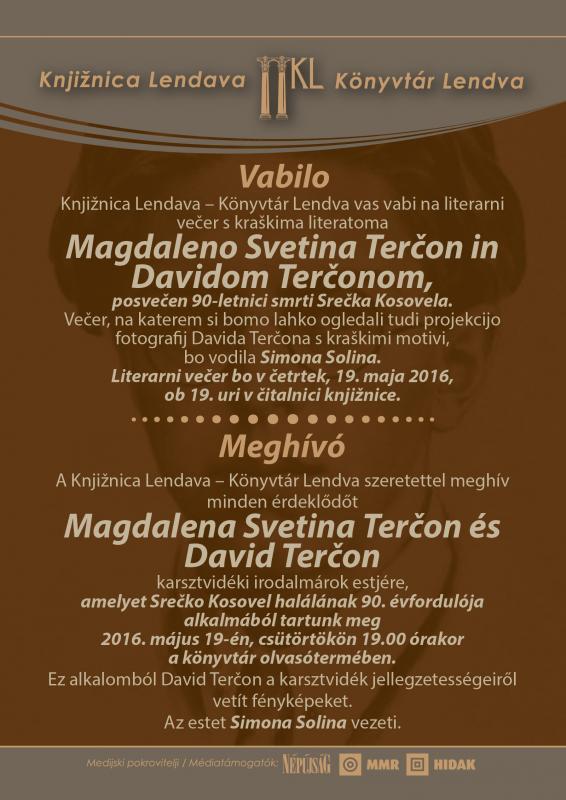 Knjižnica Lendava KL Könyvtár Lendva

Vabilo

Knjižnica Lendava – Könyvtár Lendva vas vabi na literarni večer s kraškima literatoma

Magdaleno Svetina Terčon in Davidom Terčonom,

posvečen 90-letnici smrti Srečka Kosovela.

Večer, na katerem si bomo lahko ogledali tudi projekcijo fotografij Davida Terčona s kraškimi motivi, bo vodila Simona Solina.

Literarni večer bo v četrtek, 19. maja 2016, ob 19. uri v čitalnici knjižnice.

Meghívó

A Knjižnica Lendava – Könyvtár Lendva szeretettel meghív minden érdeklődőt

Magdalena Svetina Terčon és David Terčon

karsztvidéki irodalmárok estjére, amelyet Srečko Kosovel halálának 90. évfordulója alkalmából tartunk meg 2016. május 19-én, csütörtökön 19.00 órakor a könyvtár olvasótermében.

Ez alkalomból David Terčon a karsztvidék jellegzetességeiről vetít fényképeket.

Az estet Simona Solina vezeti.

Medijski pokrovitelji / Médiatámogatók: NÉPÚJSÁG MMR HIDAK